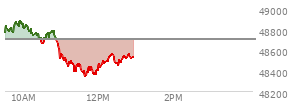 49000
48800
48600
48400
48200
10AM
12PM
2PM